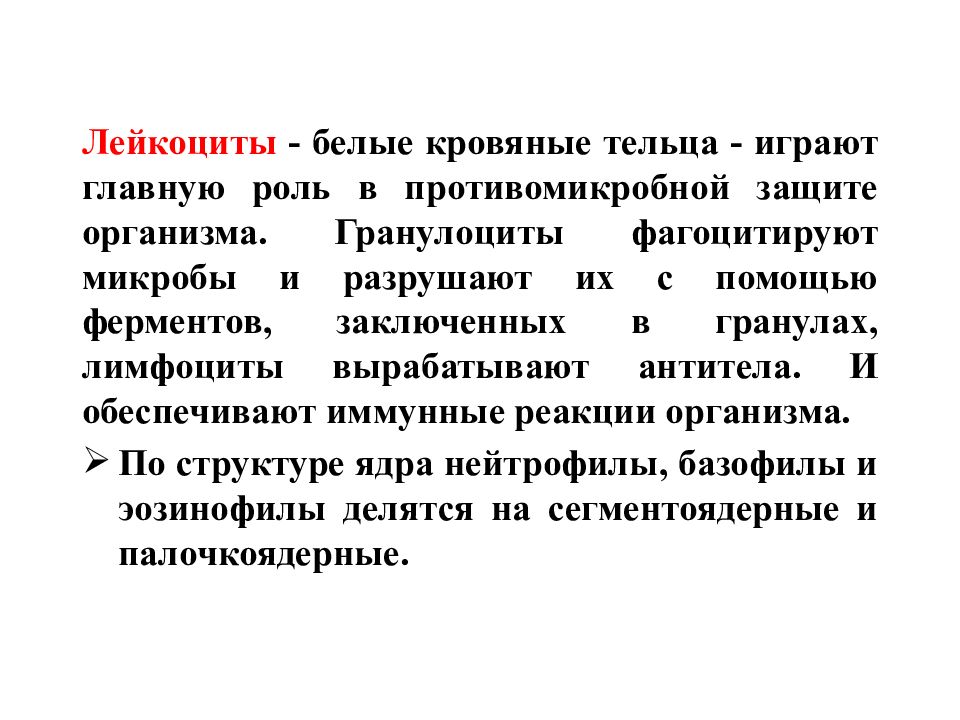 Лейкоциты - белые кровяные тельца - играют главную роль в противомикробной защите организма. Гранулоциты фагоцитируют микробы и разрушают их с помощью ферментов, заключенных в гранулах, лимфоциты вырабатывают антитела. И обеспечивают иммунные реакции организма.

➢ По структуре ядра нейтрофилы, базофилы и эозинофилы делятся на сегментоядерные и палочкоядерные.